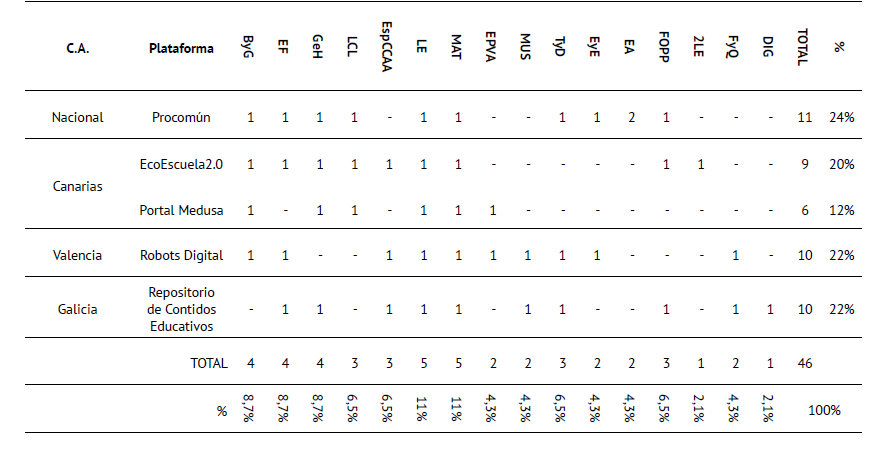 | C.A. | Plataforma | ByG | EF | GeH | LCL | EspCCAA | LE | MAT | EPVA | MUS | TyD | EyE | EA | FOPP | 2LE | FyQ | DIG | TOTAL | % |
|---|---|---|---|---|---|---|---|---|---|---|---|---|---|---|---|---|---|---|---|
| Nacional | Procomún | 1 | 1 | 1 | 1 | - | 1 | 1 | - | - | 1 | 1 | 2 | 1 | - | - | - | 11 | 24% |
| Canarias | EcoEscuela2.0 | 1 | 1 | 1 | 1 | 1 | 1 | 1 | - | - | - | - | - | 1 | 1 | - | - | 9 | 20% |
| | Portal Medusa | 1 | - | 1 | 1 | - | 1 | 1 | 1 | - | - | - | - | - | - | - | - | 6 | 12% |
| Valencia | Robots Digital | 1 | 1 | - | - | 1 | 1 | 1 | 1 | 1 | 1 | 1 | - | - | - | 1 | - | 10 | 22% |
| Galicia | Repositorio de Contidos Educativos | - | 1 | 1 | - | 1 | 1 | 1 | - | 1 | 1 | - | - | 1 | - | 1 | 1 | 10 | 22% |
| | TOTAL | 4 | 4 | 4 | 3 | 3 | 5 | 5 | 2 | 2 | 3 | 2 | 2 | 3 | 1 | 2 | 1 | 46 | |
| | % | 8,7% | 8,7% | 8,7% | 6,5% | 6,5% | 11% | 11% | 4,3% | 4,3% | 6,5% | 4,3% | 4,3% | 6,5% | 2,1% | 4,3% | 2,1% | 100% | |